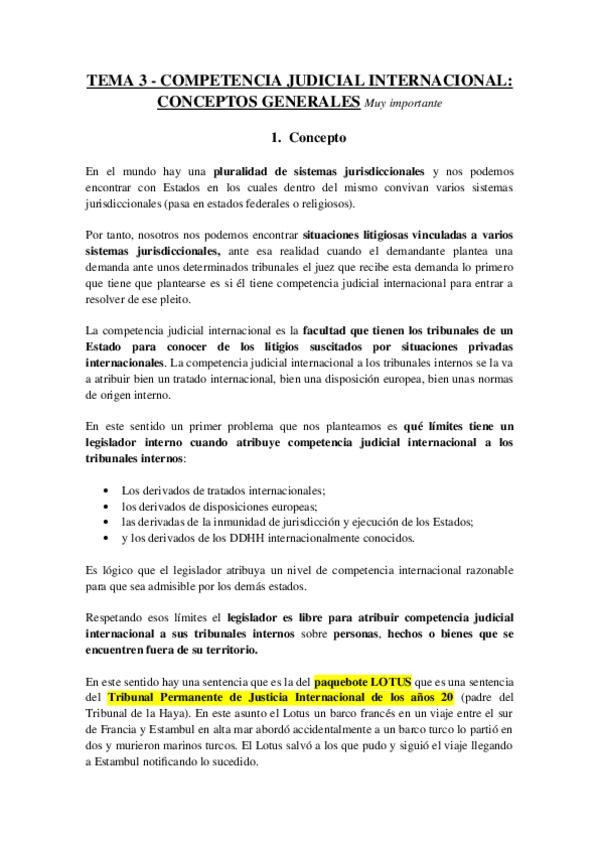 TEMA 3 - COMPETENCIA JUDICIAL INTERNACIONAL: CONCEPTOS GENERALES Muy importante

1. Concepto

En el mundo hay una pluralidad de sistemas jurisdiccionales y nos podemos encontrar con Estados en los cuales dentro del mismo convivan varios sistemas jurisdiccionales (pasa en estados federales o religiosos).

Por tanto, nosotros nos podemos encontrar situaciones litigiosas vinculadas a varios sistemas jurisdiccionales, ante esa realidad cuando el demandante plantea una demanda ante unos determinados tribunales el juez que recibe esta demanda lo primero que tiene que plantearse es si él tiene competencia judicial internacional para entrar a resolver de ese pleito.

La competencia judicial internacional es la facultad que tienen los tribunales de un Estado para conocer de los litigios suscitados por situaciones privadas internacionales. La competencia judicial internacional a los tribunales internos se la va a atribuir bien un tratado internacional, bien una disposición europea, bien unas normas de origen interno.

En este sentido un primer problema que nos planteamos es qué límites tiene un legislador interno cuando atribuye competencia judicial internacional a los tribunales internos:

• Los derivados de tratados internacionales;
• los derivados de disposiciones europeas;
• las derivadas de la inmunidad de jurisdicción y ejecución de los Estados;
• y los derivados de los DDHH internacionalmente conocidos.

Es lógico que el legislador atribuya un nivel de competencia internacional razonable para que sea admisible por los demás estados.

Respetando esos límites el legislador es libre para atribuir competencia judicial internacional a sus tribunales internos sobre personas, hechos o bienes que se encuentren fuera de su territorio.

En este sentido hay una sentencia que es la del paquebote LOTUS que es una sentencia del Tribunal Permanente de Justicia Internacional de los años 20 (padre del Tribunal de la Haya). En este asunto el Lotus un barco francés en un viaje entre el sur de Francia y Estambul en alta mar abordó accidentalmente a un barco turco lo partió en dos y murieron marinos turcos. El Lotus salvó a los que pudo y siguió el viaje llegando a Estambul notificando lo sucedido.